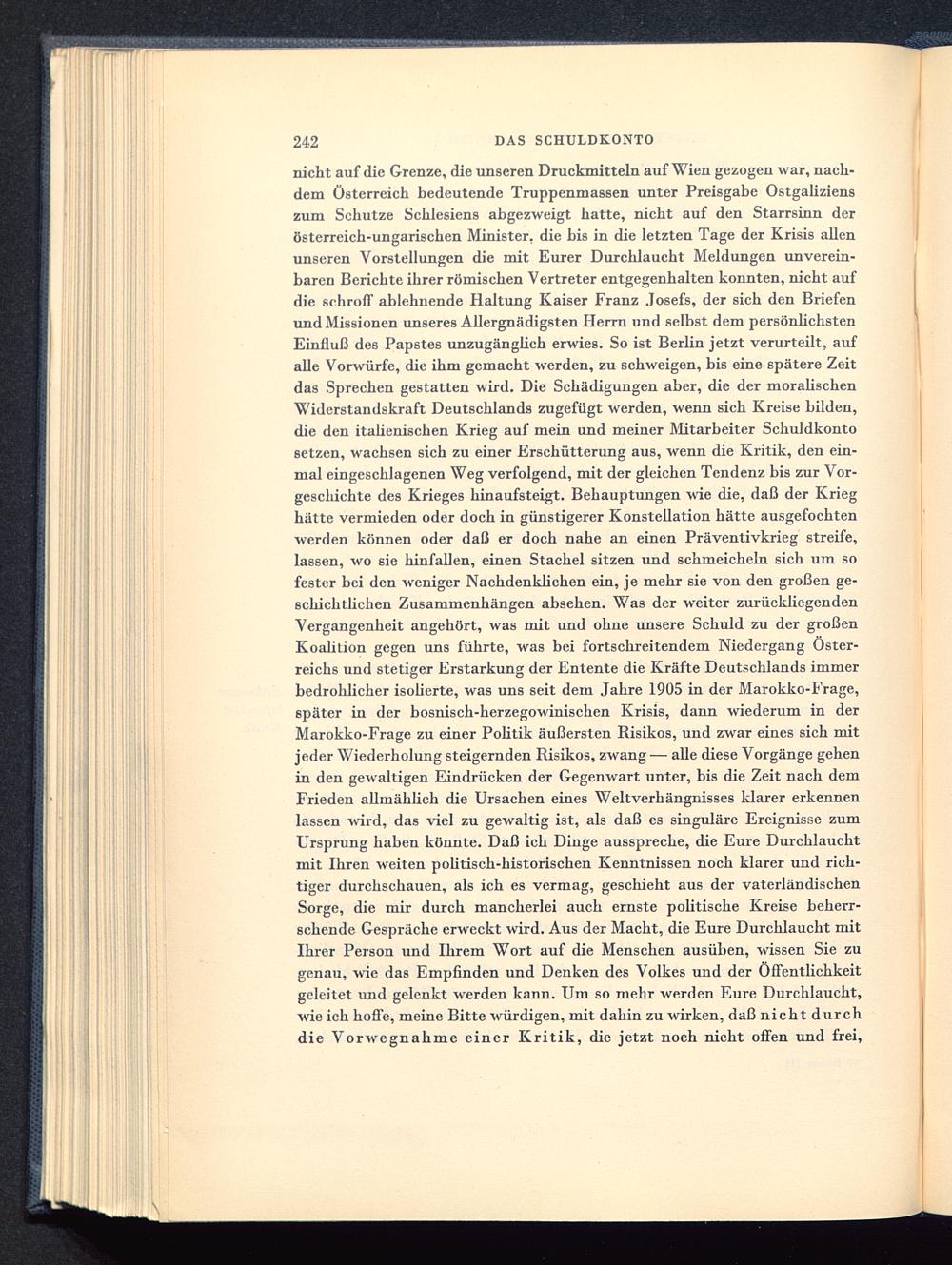 242 DAS SCHULDKONTO

nicht auf die Grenze, die unseren Druckmitteln auf Wien gezogen war, nachdem Österreich bedeutende Truppenmassen unter Preisgabe Ostgaliziens zum Schutze Schlesiens abgezweigt hatte, nicht auf den Starrsinn der österreich-ungarischen Minister, die bis in die letzten Tage der Krisis allen unseren Vorstellungen die mit Eurer Durchlaucht Meldungen unvereinbaren Berichte ihrer römischen Vertreter entgegenhalten konnten, nicht auf die schroff ablehnende Haltung Kaiser Franz Josefs, der sich den Briefen und Missionen unseres Allergnädigsten Herrn und selbst dem persönlichsten Einfluß des Papstes unzugänglich erwies. So ist Berlin jetzt verurteilt, auf alle Vorwürfe, die ihm gemacht werden, zu schweigen, bis eine spätere Zeit das Sprechen gestatten wird. Die Schädigungen aber, die der moralischen Widerstandskraft Deutschlands zugefügt werden, wenn sich Kreise bilden, die den italienischen Krieg auf mein und meiner Mitarbeiter Schuldkonto setzen, wachsen sich zu einer Erschütterung aus, wenn die Kritik, den einmal eingeschlagenen Weg verfolgend, mit der gleichen Tendenz bis zur Vorgeschichte des Krieges hinaufsteigt. Behauptungen wie die, daß der Krieg hätte vermieden oder doch in günstigerer Konstellation hätte ausgefochten werden können oder daß er doch nahe an einen Präventivkrieg streife, lassen, wo sie hinfallen, einen Stachel sitzen und schmeicheln sich um so fester bei den weniger Nachdenklichen ein, je mehr sie von den großen geschichtlichen Zusammenhängen absehen. Was der weiter zurückliegenden Vergangenheit angehört, was mit und ohne unsere Schuld zu der großen Koalition gegen uns führte, was bei fortschreitendem Niedergang Österreichs und stetiger Erstarkung der Entente die Kräfte Deutschlands immer bedrohlicher isolierte, was uns seit dem Jahre 1905 in der Marokko-Frage, später in der bosnisch-herzegowinischen Krisis, dann wiederum in der Marokko-Frage zu einer Politik äußersten Risikos, und zwar eines sich mit jeder Wiederholung steigernden Risikos, zwang — alle diese Vorgänge gehen in den gewaltigen Eindrücken der Gegenwart unter, bis die Zeit nach dem Frieden allmählich die Ursachen eines Weltverhängnisses klarer erkennen lassen wird, das viel zu gewaltig ist, als daß es singuläre Ereignisse zum Ursprung haben könnte. Daß ich Dinge ausspreche, die Eure Durchlaucht mit Ihren weiten politisch-historischen Kenntnissen noch klarer und richtiger durchschauen, als ich es vermag, geschieht aus der vaterländischen Sorge, die mir durch mancherlei auch ernste politische Kreise beherrschende Gespräche erweckt wird. Aus der Macht, die Eure Durchlaucht mit Ihrer Person und Ihrem Wort auf die Menschen ausüben, wissen Sie zu genau, wie das Empfinden und Denken des Volkes und der Öffentlichkeit geleitet und gelenkt werden kann. Um so mehr werden Eure Durchlaucht, wie ich hoffe, meine Bitte würdigen, mit dahin zu wirken, daß nicht durch die Vorwegnahme einer Kritik, die jetzt noch nicht offen und frei,